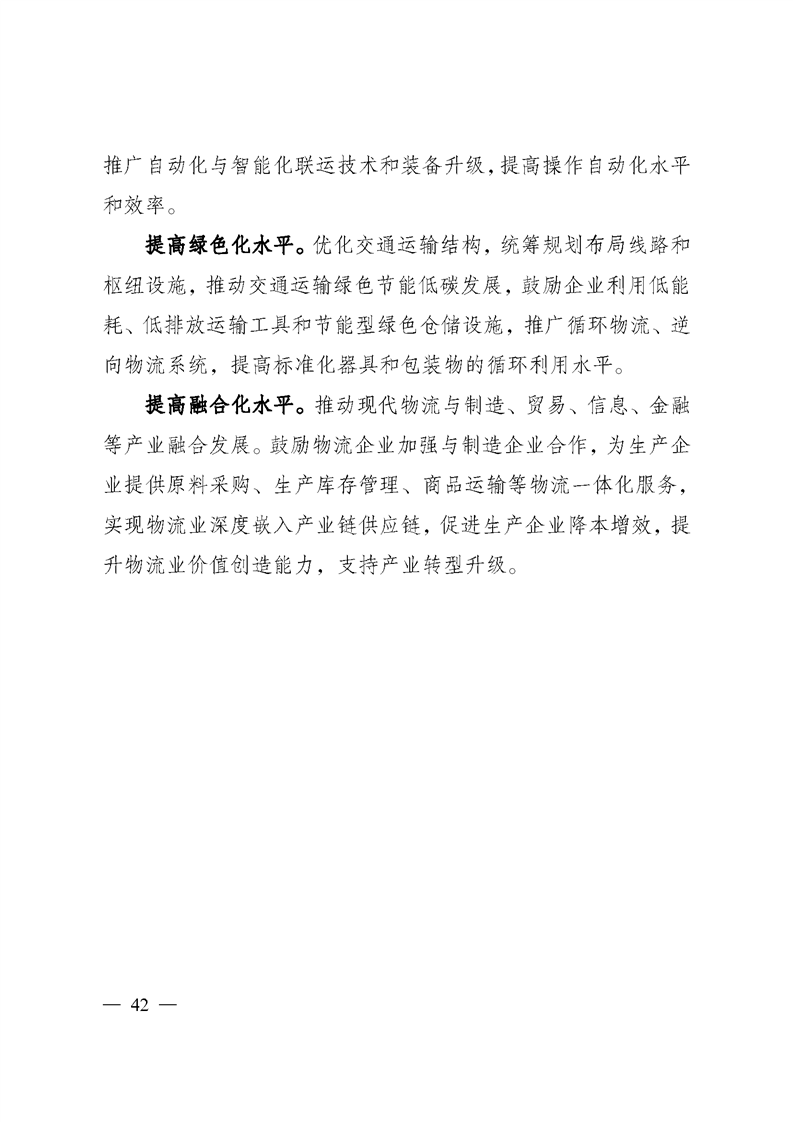 推广自动化与智能化联运技术和装备升级，提高操作自动化水平和效率。

提高绿色化水平。优化交通运输结构，统筹规划布局线路和枢纽设施，推动交通运输绿色节能低碳发展，鼓励企业利用低能耗、低排放运输工具和节能型绿色仓储设施，推广循环物流、逆向物流系统，提高标准化器具和包装物的循环利用水平。

提高融合化水平。推动现代物流与制造、贸易、信息、金融等产业融合发展。鼓励物流企业加强与制造企业合作，为生产企业提供原料采购、生产库存管理、商品运输等物流一体化服务，实现物流业深度嵌入产业链供应链，促进生产企业降本增效，提升物流业价值创造能力，支持产业转型升级。

— 42 —